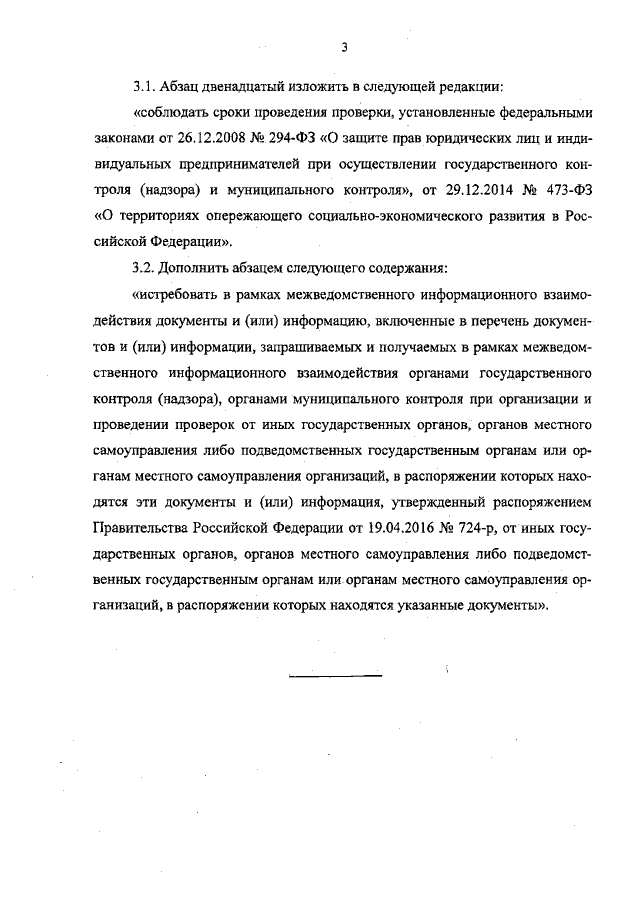 3

3.1. Абзац двенадцатый изложить в следующей редакции:

«соблюдать сроки проведения проверки, установленные федеральными законами от 26.12.2008 № 294-ФЗ «О защите прав юридических лиц и индивидуальных предпринимателей при осуществлении государственного контроля (надзора) и муниципального контроля», от 29.12.2014 № 473-ФЗ «О территориях опережающего социально-экономического развития в Российской Федерации».

3.2. Дополнить абзацем следующего содержания:

«истребовать в рамках межведомственного информационного взаимодействия документы и (или) информацию, включенные в перечень документов и (или) информации, запрашиваемых и получаемых в рамках межведомственного информационного взаимодействия органами государственного контроля (надзора), органами муниципального контроля при организации и проведении проверок от иных государственных органов, органов местного самоуправления либо подведомственных государственным органам или органам местного самоуправления организаций, в распоряжении которых находятся эти документы и (или) информация, утвержденный распоряжением Правительства Российской Федерации от 19.04.2016 № 724-р, от иных государственных органов, органов местного самоуправления либо подведомственных государственным органам или органам местного самоуправления организаций, в распоряжении которых находятся указанные документы».